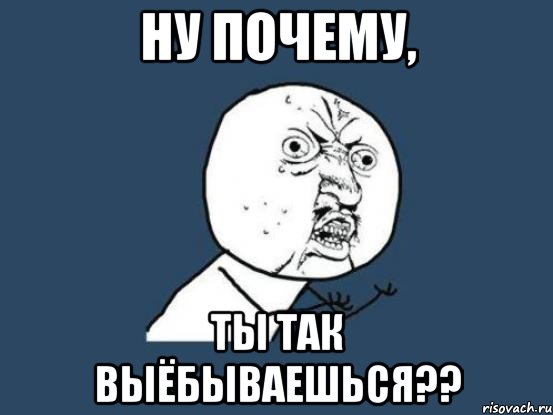 НУ ПОЧЕМУ,

ТЫ ТАК ВЫЁБЫВАЕШЬСЯ??

risovach.ru